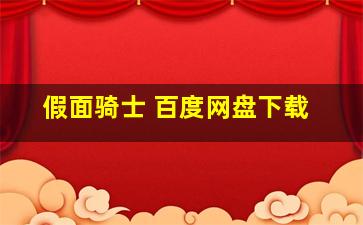 假面骑士 百度网盘下载